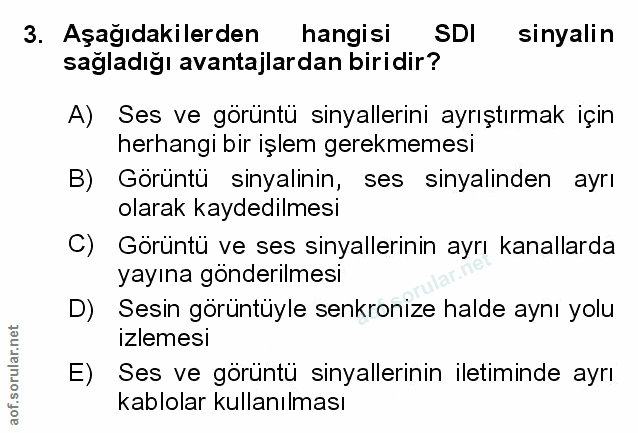 3. Aşağıdakilerden hangisi SDI sinyalin sağladığı avantajlardan biridir?

A) Ses ve görüntü sinyallerini ayrıştırmak için herhangi bir işlem gerekmemesi

B) Görüntü sinyalinin, ses sinyalinden ayrı olarak kaydedilmesi

C) Görüntü ve ses sinyallerinin ayrı kanallarda yayına gönderilmesi

D) Sesin görüntüyle senkronize halde aynı yolu izlemesi

E) Ses ve görüntü sinyallerinin iletiminde ayrı kablolar kullanılması

aof.sorular.net